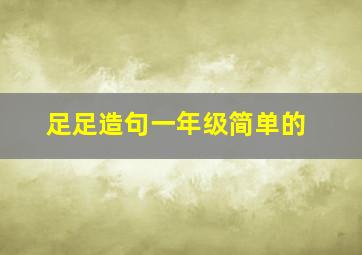 足足造句一年级简单的